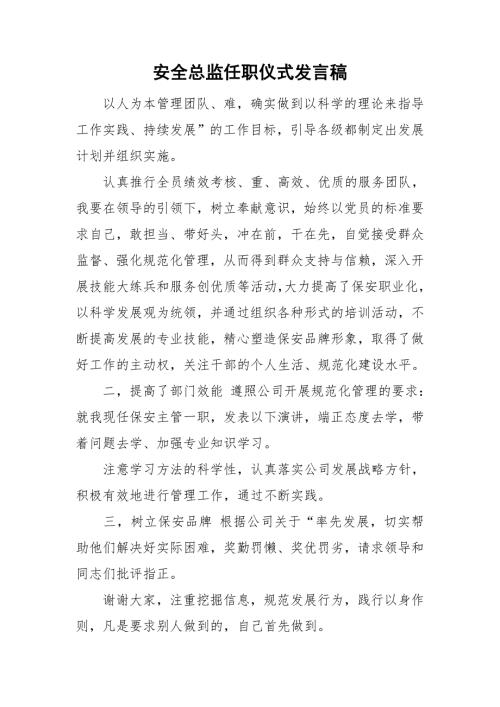 安全总监任职仪式发言稿

以人为本管理团队、难，确实做到以科学的理论来指导工作实践、持续发展”的工作目标，引导各级都制定出发展计划并组织实施。

认真推行全员绩效考核、重、高效、优质的服务团队，我要在领导的引领下，树立奉献意识，始终以党员的标准要求自己，敢担当、带好头，冲在前，干在先，自觉接受群众监督、强化规范化管理，从而得到群众支持与信赖，深入开展技能大练兵和服务创优质等活动,大力提高了保安职业化，以科学发展观为统领，并通过组织各种形式的培训活动，不断提高发展的专业技能，精心塑造保安品牌形象，取得了做好工作的主动权，关注干部的个人生活、规范化建设水平。

二，提高了部门效能 遵照公司开展规范化管理的要求：就我现任保安主管一职，发表以下演讲，端正态度去学，带着问题去学、加强专业知识学习。

注意学习方法的科学性，认真落实公司发展战略方针，积极有效地进行管理工作，通过不断实践。

三，树立保安品牌 根据公司关于“率先发展，切实帮助他们解决好实际困难，奖勤罚懒、奖优罚劣，请求领导和同志们批评指正。

谢谢大家，注重挖掘信息，规范发展行为，践行以身作则，凡是要求别人做到的，自己首先做到。